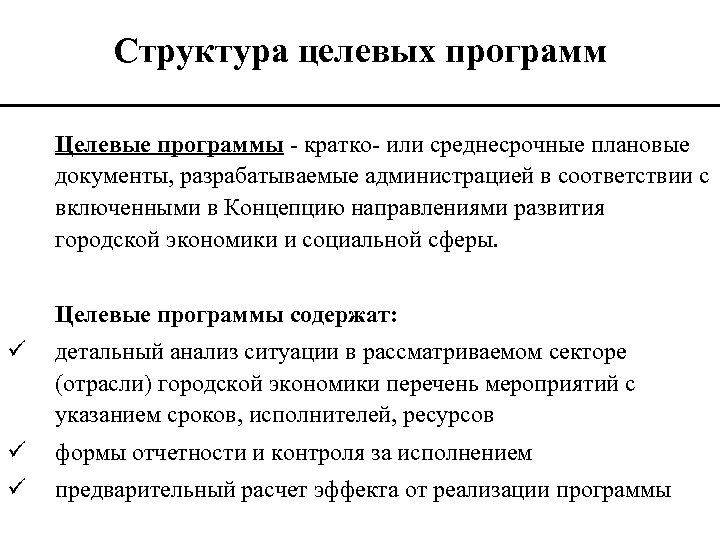 Структура целевых программ

Целевые программы - кратко- или среднесрочные плановые документы, разрабатываемые администрацией в соответствии с включенными в Концепцию направлениями развития городской экономики и социальной сферы.

Целевые программы содержат:

✓ детальный анализ ситуации в рассматриваемом секторе (отрасли) городской экономики перечень мероприятий с указанием сроков, исполнителей, ресурсов
✓ формы отчетности и контроля за исполнением
✓ предварительный расчет эффекта от реализации программы